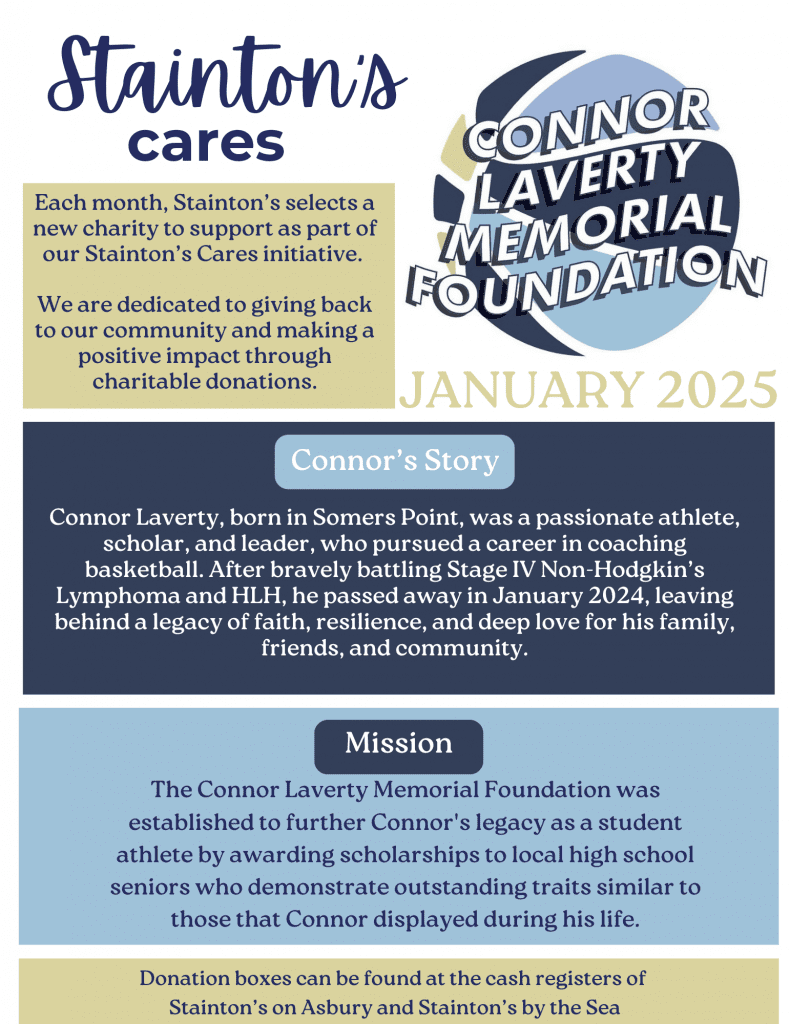 Stainton's
cares

Each month, Stainton's selects a new charity to support as part of our Stainton's Cares initiative.

We are dedicated to giving back to our community and making a positive impact through charitable donations.

CONNOR LAVERTY MEMORIAL FOUNDATION

JANUARY 2025

Connor's Story

Connor Laverty, born in Somers Point, was a passionate athlete, scholar, and leader, who pursued a career in coaching basketball. After bravely battling Stage IV Non-Hodgkin's Lymphoma and HLH, he passed away in January 2024, leaving behind a legacy of faith, resilience, and deep love for his family, friends, and community.

Mission

The Connor Laverty Memorial Foundation was established to further Connor's legacy as a student athlete by awarding scholarships to local high school seniors who demonstrate outstanding traits similar to those that Connor displayed during his life.

Donation boxes can be found at the cash registers of Stainton's on Asbury and Stainton's by the Sea